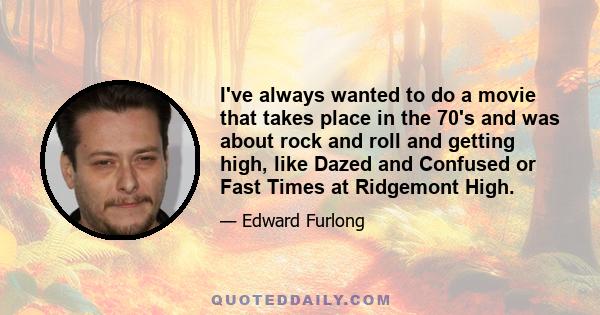 I've always wanted to do a movie that takes place in the 70's and was about rock and roll and getting high, like Dazed and Confused or Fast Times at Ridgemont High.

— Edward Furlong

QUOTEDDAILY.COM